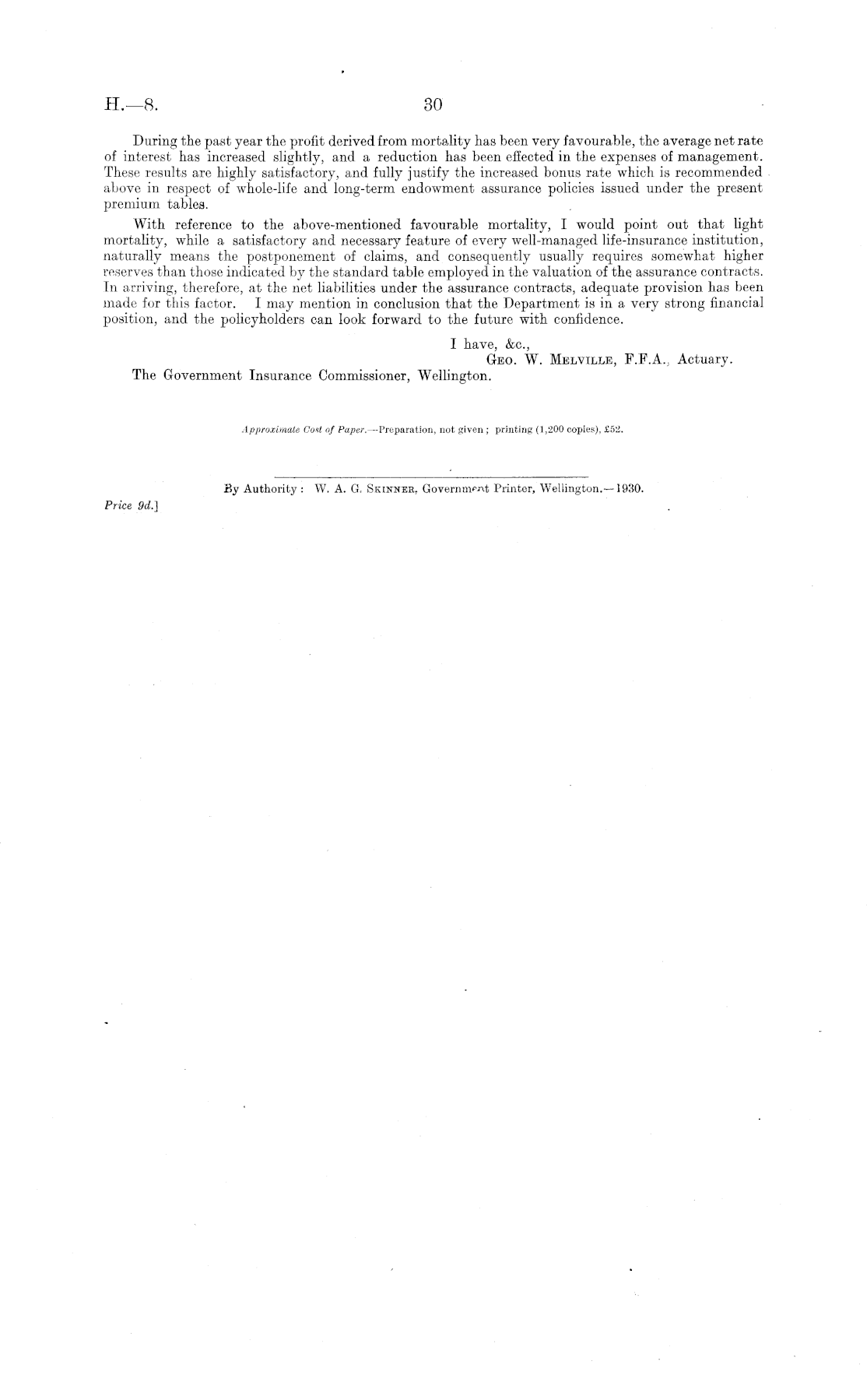 H.—8. 30

During the past year the profit derived from mortality has been very favourable, the average net rate of interest has increased slightly, and a reduction has been effected in the expenses of management. These results are highly satisfactory, and fully justify the increased bonus rate which is recommended above in respect of whole-life and long-term endowment assurance policies issued under the present premium tables.

With reference to the above-mentioned favourable mortality, I would point out that light mortality, while a satisfactory and necessary feature of every well-managed life-insurance institution, naturally means the postponement of claims, and consequently usually requires somewhat higher reserves than those indicated by the standard table employed in the valuation of the assurance contracts. In arriving, therefore, at the net liabilities under the assurance contracts, adequate provision has been made for this factor. I may mention in conclusion that the Department is in a very strong financial position, and the policyholders can look forward to the future with confidence.

I have, &c.,
Geo. W. Melville, F.F.A., Actuary.

The Government Insurance Commissioner, Wellington.

Approximate Cost of Paper.—Preparation, not given; printing (1,200 copies), £52.

By Authority: W. A. G. Skinner, Government Printer, Wellington.—1930.

Price 9d.]